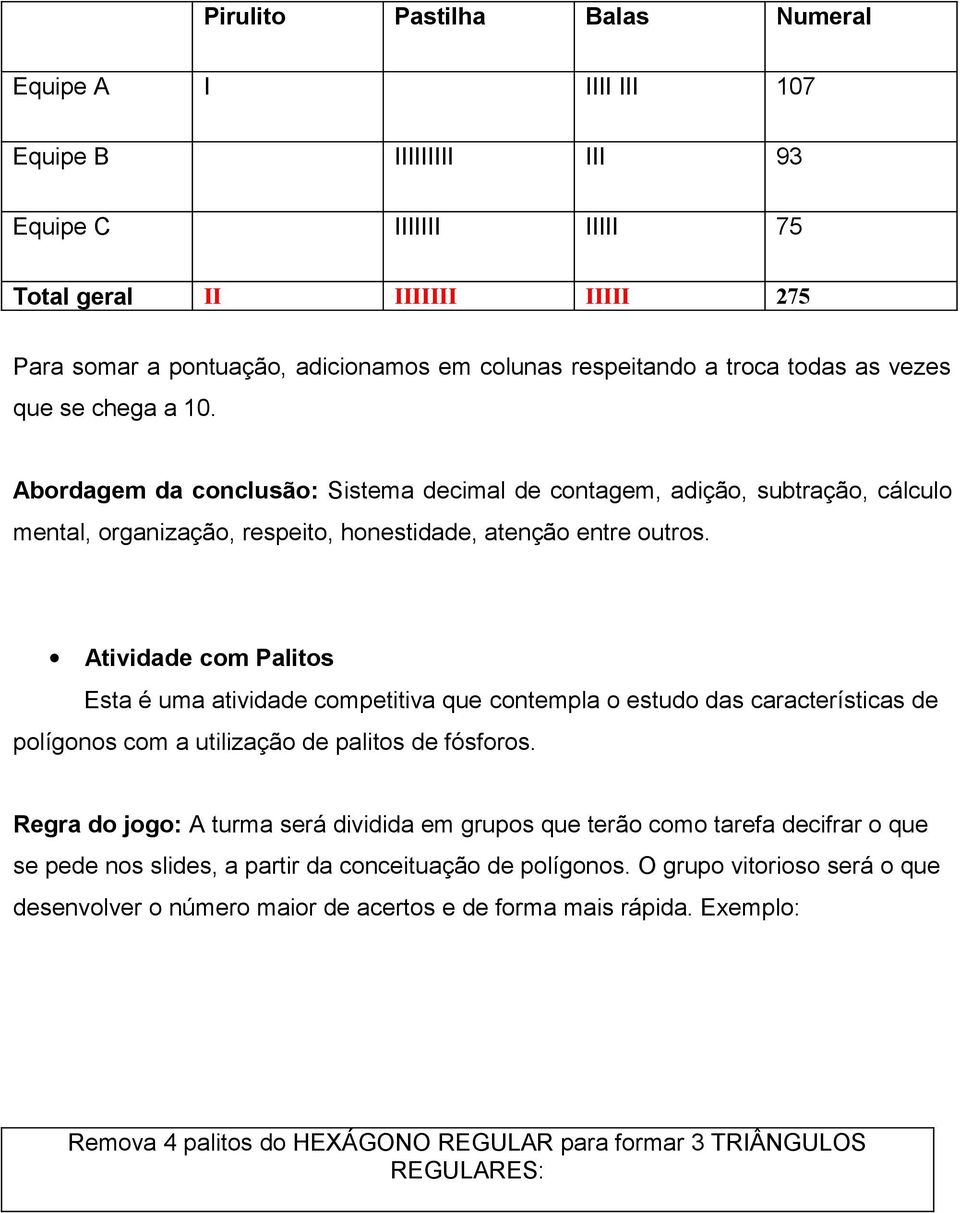 | | Pirulito | Pastilha | Balas | Numeral |
|---|---|---|---|---|
| Equipe A | I | | IIII III | 107 |
| Equipe B | | IIIIIIIII | III | 93 |
| Equipe C | | IIIIIII | IIIII | 75 |
| Total geral | II | IIIIIII | IIIII | 275 |

Para somar a pontuação, adicionamos em colunas respeitando a troca todas as vezes que se chega a 10.

Abordagem da conclusão: Sistema decimal de contagem, adição, subtração, cálculo mental, organização, respeito, honestidade, atenção entre outros.

• Atividade com Palitos

Esta é uma atividade competitiva que contempla o estudo das características de polígonos com a utilização de palitos de fósforos.

Regra do jogo: A turma será dividida em grupos que terão como tarefa decifrar o que se pede nos slides, a partir da conceituação de polígonos. O grupo vitorioso será o que desenvolver o número maior de acertos e de forma mais rápida. Exemplo:

Remova 4 palitos do HEXÁGONO REGULAR para formar 3 TRIÂNGULOS REGULARES: